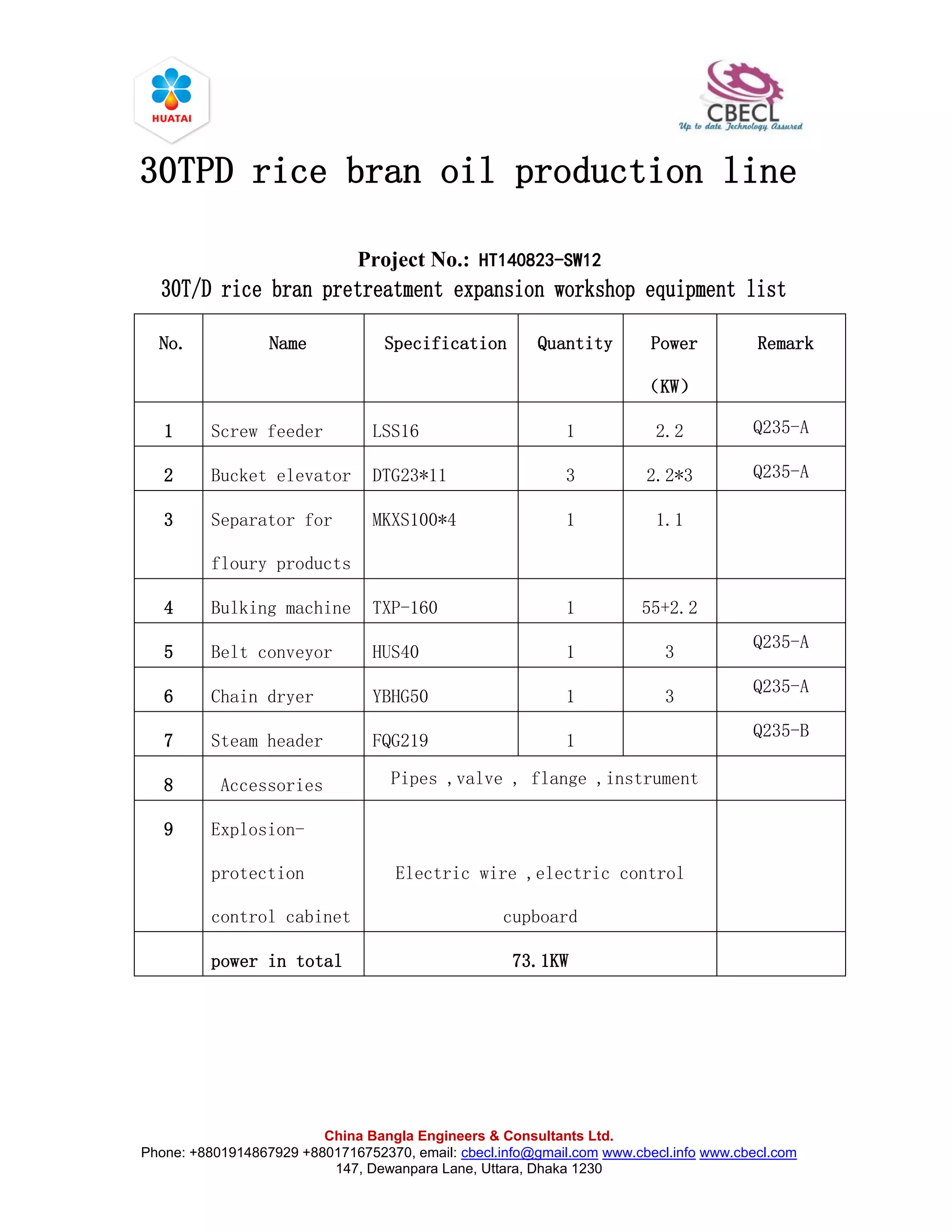 HUATAI

CBECL
Up to date Technology Assured

30TPD rice bran oil production line

Project No.: HT140823-SW12
30T/D rice bran pretreatment expansion workshop equipment list

| No. | Name | Specification | Quantity | Power (KW) | Remark |
|---|---|---|---|---|---|
| 1 | Screw feeder | LSS16 | 1 | 2.2 | Q235-A |
| 2 | Bucket elevator | DTG23*11 | 3 | 2.2*3 | Q235-A |
| 3 | Separator for floury products | MKXS100*4 | 1 | 1.1 | |
| 4 | Bulking machine | TXP-160 | 1 | 55+2.2 | |
| 5 | Belt conveyor | HUS40 | 1 | 3 | Q235-A |
| 6 | Chain dryer | YBHG50 | 1 | 3 | Q235-A |
| 7 | Steam header | FQG219 | 1 | | Q235-B |
| 8 | Accessories | Pipes ,valve , flange ,instrument | | | |
| 9 | Explosion-protection control cabinet | Electric wire ,electric control cupboard | | | |
| | power in total | 73.1KW | | | |

China Bangla Engineers & Consultants Ltd.
Phone: +8801914867929 +8801716752370, email: cbecl.info@gmail.com www.cbecl.info www.cbecl.com
147, Dewanpara Lane, Uttara, Dhaka 1230